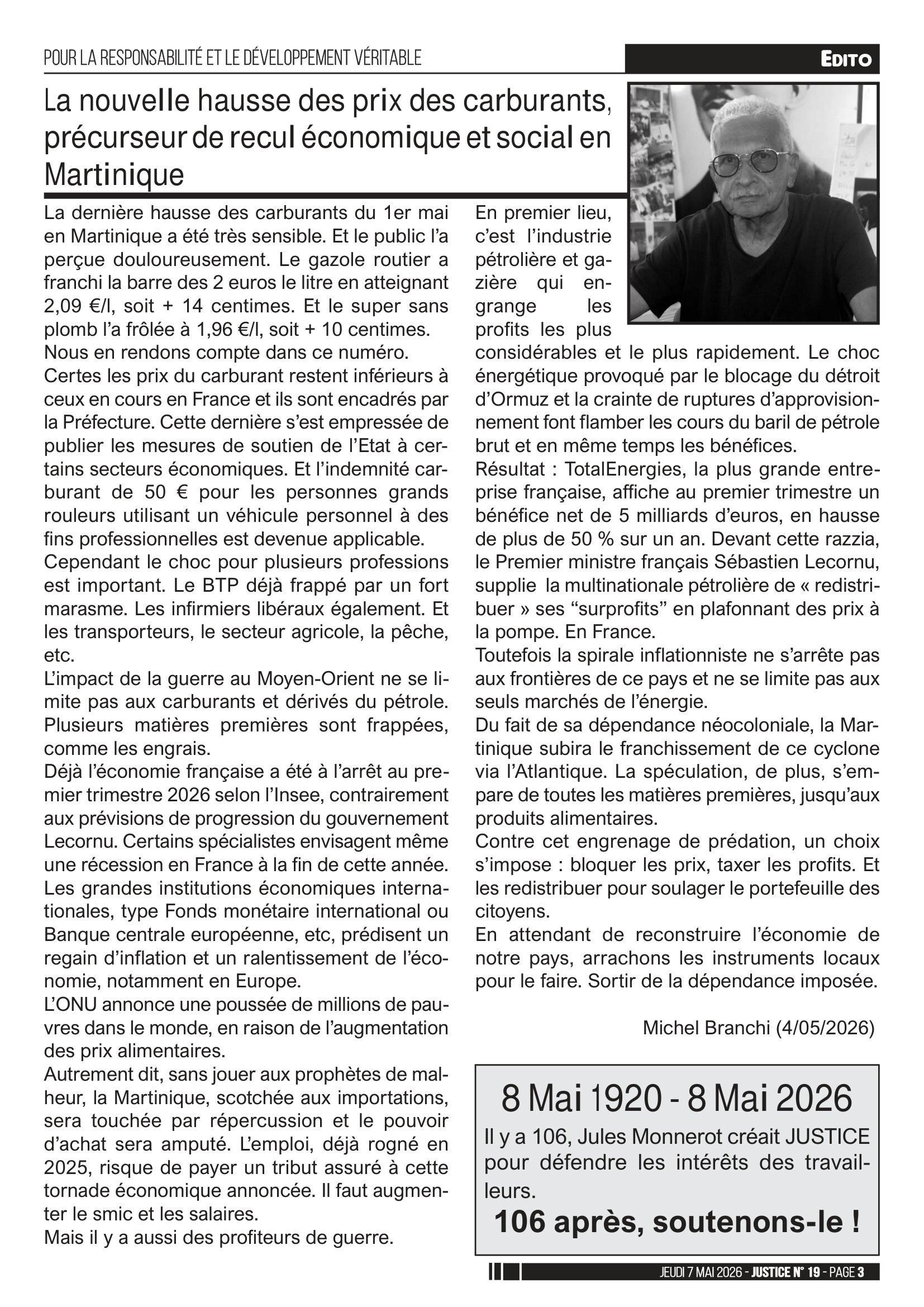 POUR LA RESPONSABILITÉ ET LE DÉVELOPPEMENT VÉRITABLE

EDITO

La nouvelle hausse des prix des carburants, précurseur de recul économique et social en Martinique

La dernière hausse des carburants du 1er mai en Martinique a été très sensible. Et le public l'a perçue douloureusement. Le gazole routier a franchi la barre des 2 euros le litre en atteignant 2,09 €/l, soit + 14 centimes. Et le super sans plomb l'a frôlée à 1,96 €/l, soit + 10 centimes. Nous en rendons compte dans ce numéro.
Certes les prix du carburant restent inférieurs à ceux en cours en France et ils sont encadrés par la Préfecture. Cette dernière s'est empressée de publier les mesures de soutien de l'Etat à certains secteurs économiques. Et l'indemnité carburant de 50 € pour les personnes grands rouleurs utilisant un véhicule personnel à des fins professionnelles est devenue applicable.
Cependant le choc pour plusieurs professions est important. Le BTP déjà frappé par un fort marasme. Les infirmiers libéraux également. Et les transporteurs, le secteur agricole, la pêche, etc.
L'impact de la guerre au Moyen-Orient ne se limite pas aux carburants et dérivés du pétrole. Plusieurs matières premières sont frappées, comme les engrais.
Déjà l'économie française a été à l'arrêt au premier trimestre 2026 selon l'Insee, contrairement aux prévisions de progression du gouvernement Lecornu. Certains spécialistes envisagent même une récession en France à la fin de cette année. Les grandes institutions économiques internationales, type Fonds monétaire international ou Banque centrale européenne, etc, prédisent un regain d'inflation et un ralentissement de l'économie, notamment en Europe.
L'ONU annonce une poussée de millions de pauvres dans le monde, en raison de l'augmentation des prix alimentaires.
Autrement dit, sans jouer aux prophètes de malheur, la Martinique, scotchée aux importations, sera touchée par répercussion et le pouvoir d'achat sera amputé. L'emploi, déjà rogné en 2025, risque de payer un tribut assuré à cette tornade économique annoncée. Il faut augmenter le smic et les salaires.
Mais il y a aussi des profiteurs de guerre.

En premier lieu, c'est l'industrie pétrolière et gazière qui engrange les profits les plus considérables et le plus rapidement. Le choc énergétique provoqué par le blocage du détroit d'Ormuz et la crainte de ruptures d'approvisionnement font flamber les cours du baril de pétrole brut et en même temps les bénéfices.
Résultat : TotalEnergies, la plus grande entreprise française, affiche au premier trimestre un bénéfice net de 5 milliards d'euros, en hausse de plus de 50 % sur un an. Devant cette razzia, le Premier ministre français Sébastien Lecornu, supplie la multinationale pétrolière de « redistribuer » ses "surprofits" en plafonnant des prix à la pompe. En France.
Toutefois la spirale inflationniste ne s'arrête pas aux frontières de ce pays et ne se limite pas aux seuls marchés de l'énergie.
Du fait de sa dépendance néocoloniale, la Martinique subira le franchissement de ce cyclone via l'Atlantique. La spéculation, de plus, s'empare de toutes les matières premières, jusqu'aux produits alimentaires.
Contre cet engrenage de prédation, un choix s'impose : bloquer les prix, taxer les profits. Et les redistribuer pour soulager le portefeuille des citoyens.
En attendant de reconstruire l'économie de notre pays, arrachons les instruments locaux pour le faire. Sortir de la dépendance imposée.

Michel Branchi (4/05/2026)

8 Mai 1920 - 8 Mai 2026

Il y a 106, Jules Monnerot créait JUSTICE pour défendre les intérêts des travailleurs.

106 après, soutenons-le !

JEUDI 7 MAI 2026 - JUSTICE N° 19 - PAGE 3